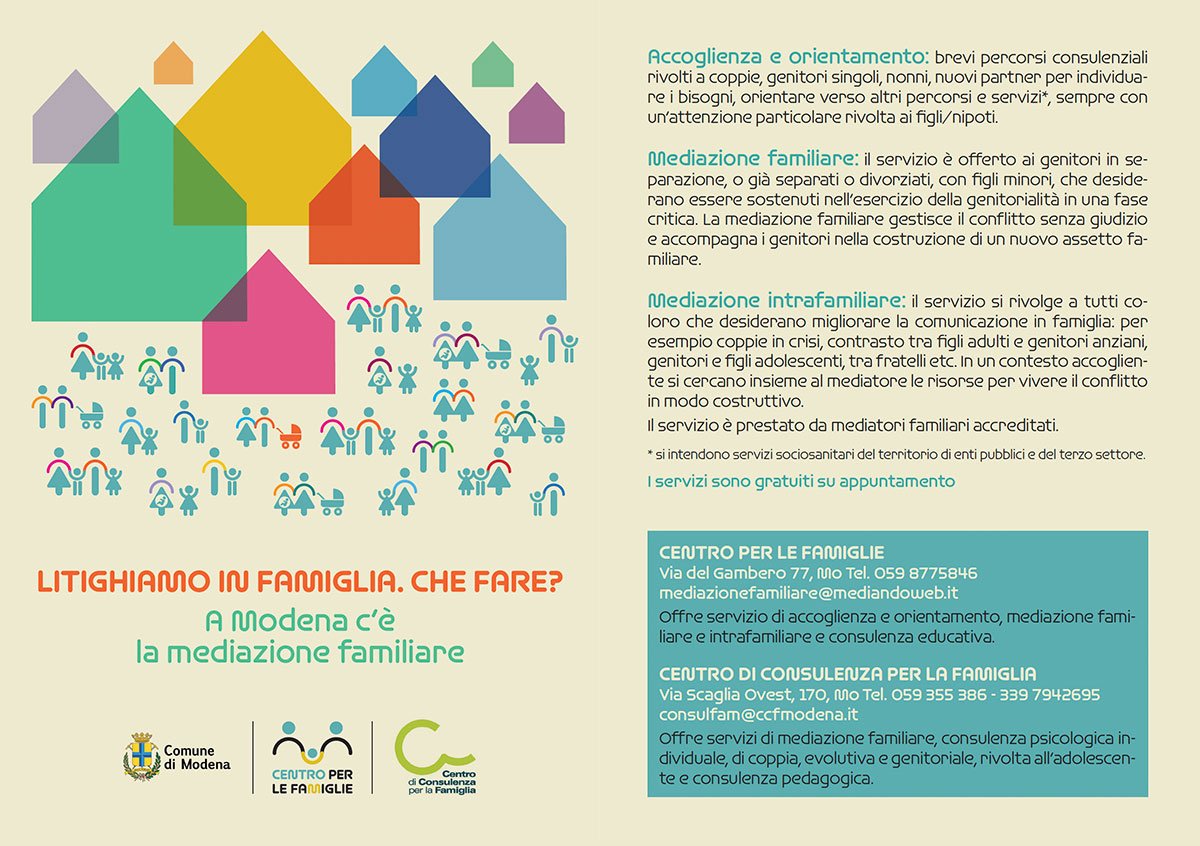 LITIGHIAMO IN FAMIGLIA. CHE FARE?
A Modena c'è
la mediazione familiare

Comune di Modena

CENTRO PER LE FAMIGLIE

Centro di Consulenza per la Famiglia

Accoglienza e orientamento: brevi percorsi consulenziali rivolti a coppie, genitori singoli, nonni, nuovi partner per individuare i bisogni, orientare verso altri percorsi e servizi*, sempre con un'attenzione particolare rivolta ai figli/nipoti.

Mediazione familiare: il servizio è offerto ai genitori in separazione, o già separati o divorziati, con figli minori, che desiderano essere sostenuti nell'esercizio della genitorialità in una fase critica. La mediazione familiare gestisce il conflitto senza giudizio e accompagna i genitori nella costruzione di un nuovo assetto familiare.

Mediazione intrafamiliare: il servizio si rivolge a tutti coloro che desiderano migliorare la comunicazione in famiglia: per esempio coppie in crisi, contrasto tra figli adulti e genitori anziani, genitori e figli adolescenti, tra fratelli etc. In un contesto accogliente si cercano insieme al mediatore le risorse per vivere il conflitto in modo costruttivo.
Il servizio è prestato da mediatori familiari accreditati.

* si intendono servizi sociosanitari del territorio di enti pubblici e del terzo settore.

I servizi sono gratuiti su appuntamento

CENTRO PER LE FAMIGLIE
Via del Gambero 77, Mo Tel. 059 8775846
mediazionefamiliare@mediandoweb.it
Offre servizio di accoglienza e orientamento, mediazione familiare e intrafamiliare e consulenza educativa.

CENTRO DI CONSULENZA PER LA FAMIGLIA
Via Scaglia Ovest, 170, Mo Tel. 059 355 386 - 339 7942695
consulfam@ccfmodena.it
Offre servizi di mediazione familiare, consulenza psicologica individuale, di coppia, evolutiva e genitoriale, rivolta all'adolescente e consulenza pedagogica.